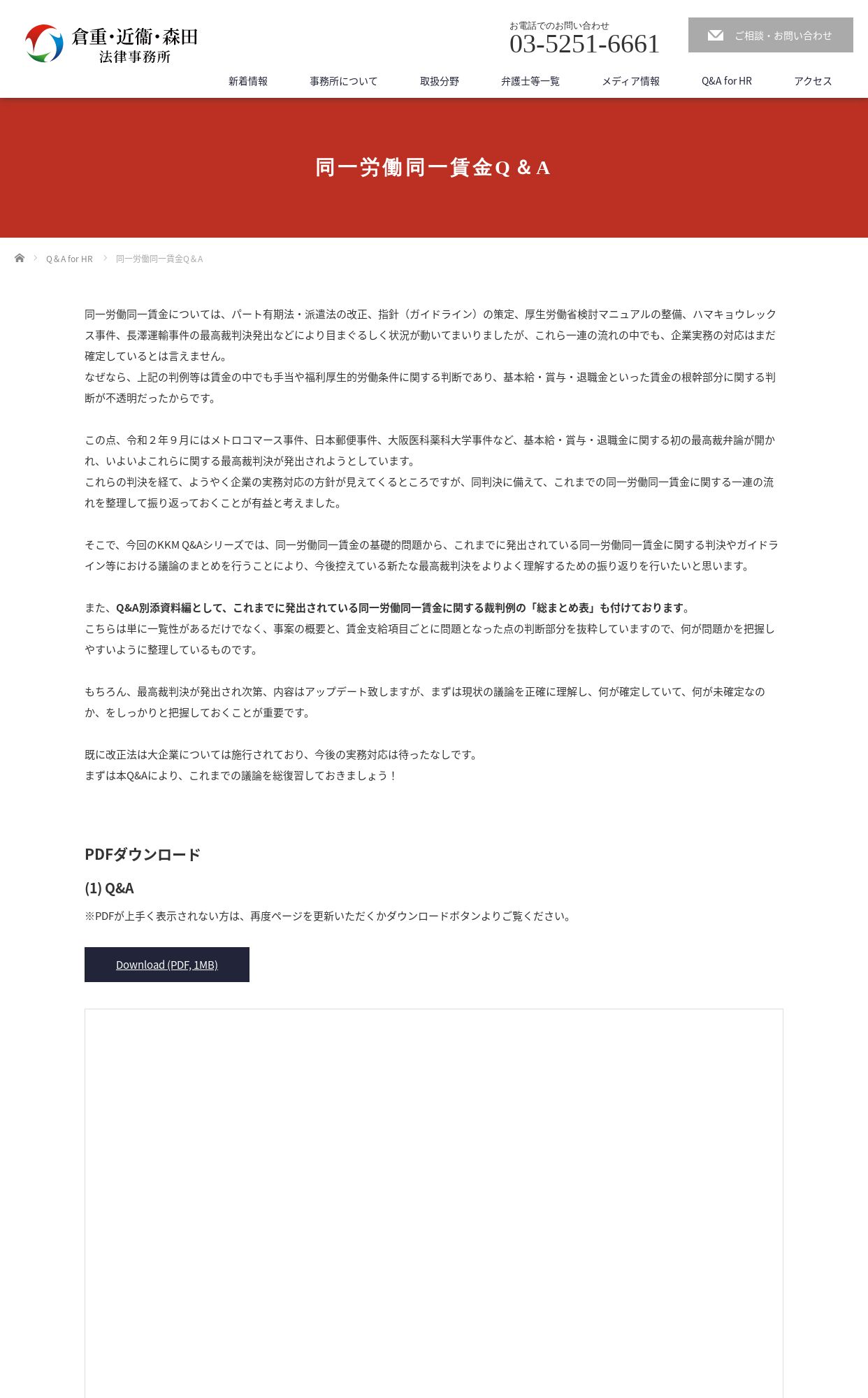 倉重・近衞・森田
法律事務所

お電話でのお問い合わせ
03-5251-6661

ご相談・お問い合わせ

新着情報 事務所について 取扱分野 弁護士等一覧 メディア情報 Q&A for HR アクセス

同一労働同一賃金Q＆A

Q＆A for HR 同一労働同一賃金Q＆A

同一労働同一賃金については、パート有期法・派遣法の改正、指針（ガイドライン）の策定、厚生労働省検討マニュアルの整備、ハマキョウレックス事件、長澤運輸事件の最高裁判決発出などにより目まぐるしく状況が動いてまいりましたが、これら一連の流れの中でも、企業実務の対応はまだ確定しているとは言えません。
なぜなら、上記の判例等は賃金の中でも手当や福利厚生的労働条件に関する判断であり、基本給・賞与・退職金といった賃金の根幹部分に関する判断が不透明だったからです。

この点、令和２年９月にはメトロコマース事件、日本郵便事件、大阪医科薬科大学事件など、基本給・賞与・退職金に関する初の最高裁弁論が開かれ、いよいよこれらに関する最高裁判決が発出されようとしています。
これらの判決を経て、ようやく企業の実務対応の方針が見えてくるところですが、同判決に備えて、これまでの同一労働同一賃金に関する一連の流れを整理して振り返っておくことが有益と考えました。

そこで、今回のKKM Q&Aシリーズでは、同一労働同一賃金の基礎的問題から、これまでに発出されている同一労働同一賃金に関する判決やガイドライン等における議論のまとめを行うことにより、今後控えている新たな最高裁判決をよりよく理解するための振り返りを行いたいと思います。

また、Q&A別添資料編として、これまでに発出されている同一労働同一賃金に関する裁判例の「総まとめ表」も付けております。
こちらは単に一覧性があるだけでなく、事案の概要と、賃金支給項目ごとに問題となった点の判断部分を抜粋していますので、何が問題かを把握しやすいように整理しているものです。

もちろん、最高裁判決が発出され次第、内容はアップデート致しますが、まずは現状の議論を正確に理解し、何が確定していて、何が未確定なのか、をしっかりと把握しておくことが重要です。

既に改正法は大企業については施行されており、今後の実務対応は待ったなしです。
まずは本Q&Aにより、これまでの議論を総復習しておきましょう！

PDFダウンロード

(1) Q&A

※PDFが上手く表示されない方は、再度ページを更新いただくかダウンロードボタンよりご覧ください。

Download (PDF, 1MB)